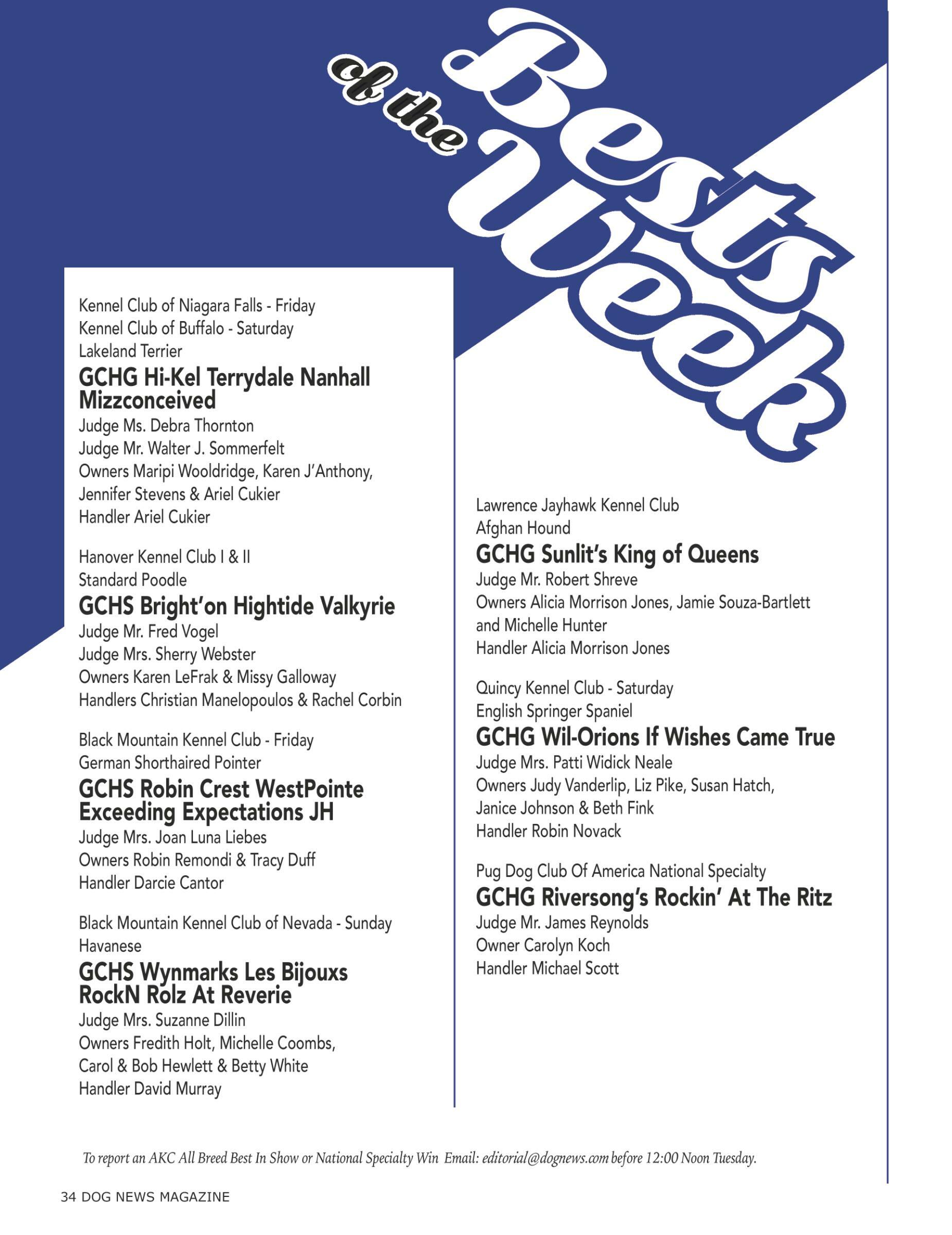 Bests of the Week

Kennel Club of Niagara Falls - Friday
Kennel Club of Buffalo - Saturday
Lakeland Terrier
GCHG Hi-Kel Terrydale Nanhall Mizzconceived
Judge Ms. Debra Thornton
Judge Mr. Walter J. Sommerfelt
Owners Maripi Wooldridge, Karen J'Anthony, Jennifer Stevens & Ariel Cukier
Handler Ariel Cukier

Hanover Kennel Club I & II
Standard Poodle
GCHS Bright'on Hightide Valkyrie
Judge Mr. Fred Vogel
Judge Mrs. Sherry Webster
Owners Karen LeFrak & Missy Galloway
Handlers Christian Manelopoulos & Rachel Corbin

Black Mountain Kennel Club - Friday
German Shorthaired Pointer
GCHS Robin Crest WestPointe Exceeding Expectations JH
Judge Mrs. Joan Luna Liebes
Owners Robin Remondi & Tracy Duff
Handler Darcie Cantor

Black Mountain Kennel Club of Nevada - Sunday
Havanese
GCHS Wynmarks Les Bijouxs RockN Rolz At Reverie
Judge Mrs. Suzanne Dillin
Owners Fredith Holt, Michelle Coombs, Carol & Bob Hewlett & Betty White
Handler David Murray

Lawrence Jayhawk Kennel Club
Afghan Hound
GCHG Sunlit's King of Queens
Judge Mr. Robert Shreve
Owners Alicia Morrison Jones, Jamie Souza-Bartlett and Michelle Hunter
Handler Alicia Morrison Jones

Quincy Kennel Club - Saturday
English Springer Spaniel
GCHG Wil-Orions If Wishes Came True
Judge Mrs. Patti Widick Neale
Owners Judy Vanderlip, Liz Pike, Susan Hatch, Janice Johnson & Beth Fink
Handler Robin Novack

Pug Dog Club Of America National Specialty
GCHG Riversong's Rockin' At The Ritz
Judge Mr. James Reynolds
Owner Carolyn Koch
Handler Michael Scott

To report an AKC All Breed Best In Show or National Specialty Win Email: editorial@dognews.com before 12:00 Noon Tuesday.

34 DOG NEWS MAGAZINE